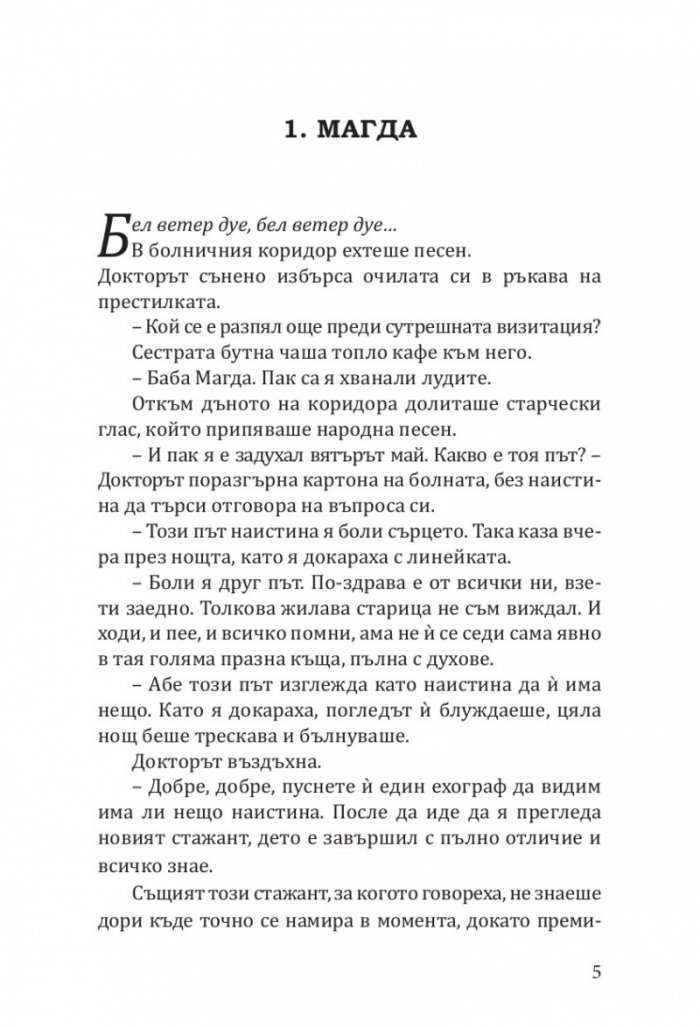 1. МАГДА

Бел ветер дуе, бел ветер дуе...

В болничния коридор ехтеше песен.

Докторът сънено избърса очилата си в ръкава на престилката.

– Кой се е разпял още преди сутрешната визитация?

Сестрата бутна чаша топло кафе към него.

– Баба Магда. Пак са я хванали лудите.

Откъм дъното на коридора долиташе старчески глас, който припяваше народна песен.

– И пак я е задухал вятърът май. Какво е тоя път? – Докторът поразгърна картона на болната, без наистина да търси отговора на въпроса си.

– Този път наистина я боли сърцето. Така каза вчера през нощта, като я докараха с линейката.

– Боли я друг път. По-здрава е от всички ни, взети заедно. Толкова жилава старица не съм виждал. И ходи, и пее, и всичко помни, ама не ѝ се седи сама явно в тая голяма празна къща, пълна с духове.

– Абе този път изглежда като наистина да ѝ има нещо. Като я докараха, погледът ѝ блуждаеше, цяла нощ беше трескава и бълнуваше.

Докторът въздъхна.

– Добре, добре, пуснете ѝ един ехограф да видим има ли нещо наистина. После да иде да я прегледа новият стажант, дето е завършил с пълно отличие и всичко знае.

Същият този стажант, за когото говореха, не знаеше дори къде точно се намира в момента, докато преми-

5